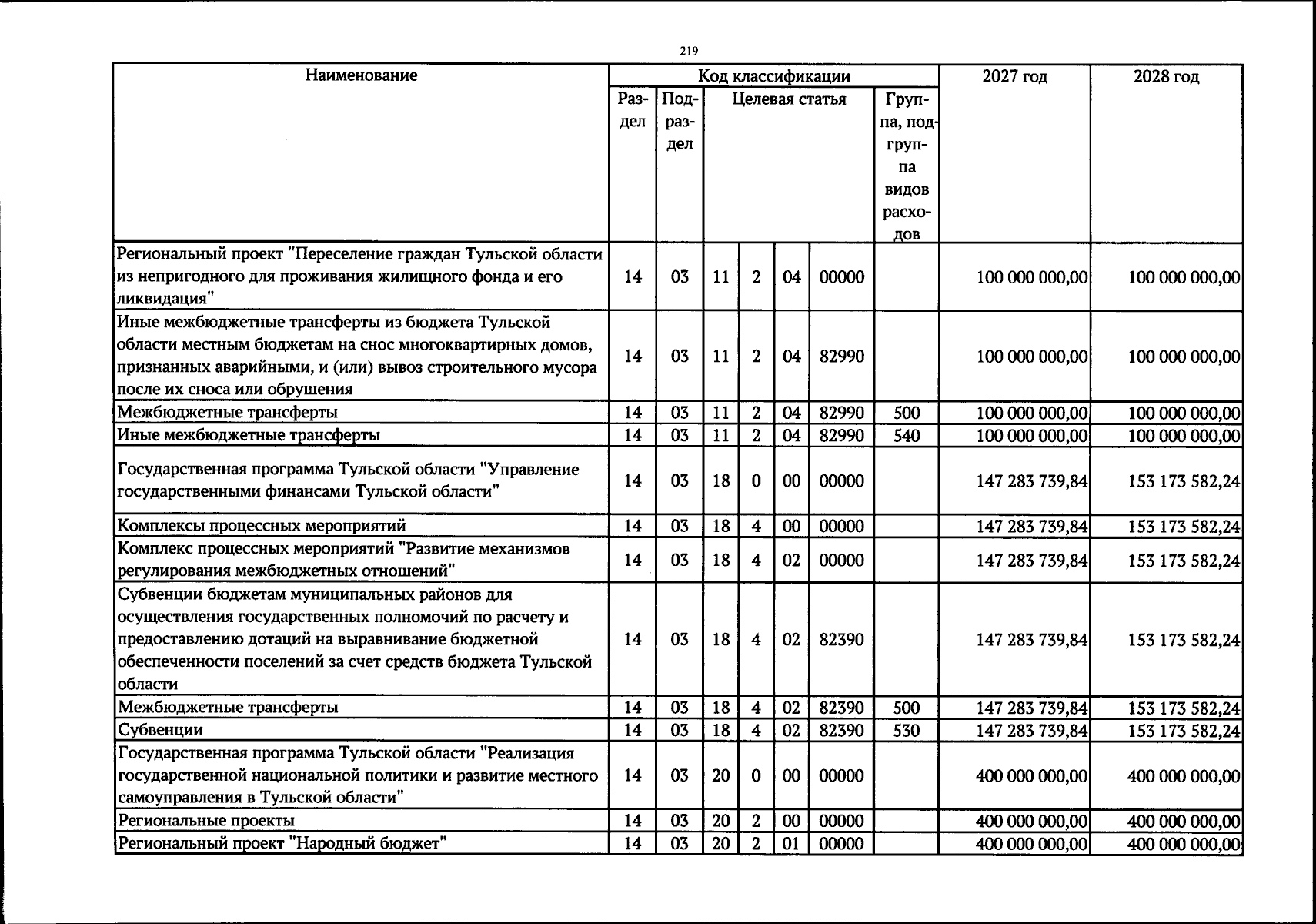 219

| Наименование | Код классификации | | | | | | | 2027 год | 2028 год |
|---|---|---|---|---|---|---|---|---|---|
| | Раздел | Подраздел | Целевая статья | | | | Группа, подгруппа видов расходов | | |
| Региональный проект "Переселение граждан Тульской области из непригодного для проживания жилищного фонда и его ликвидация" | 14 | 03 | 11 | 2 | 04 | 00000 | | 100 000 000,00 | 100 000 000,00 |
| Иные межбюджетные трансферты из бюджета Тульской области местным бюджетам на снос многоквартирных домов, признанных аварийными, и (или) вывоз строительного мусора после их сноса или обрушения | 14 | 03 | 11 | 2 | 04 | 82990 | | 100 000 000,00 | 100 000 000,00 |
| Межбюджетные трансферты | 14 | 03 | 11 | 2 | 04 | 82990 | 500 | 100 000 000,00 | 100 000 000,00 |
| Иные межбюджетные трансферты | 14 | 03 | 11 | 2 | 04 | 82990 | 540 | 100 000 000,00 | 100 000 000,00 |
| Государственная программа Тульской области "Управление государственными финансами Тульской области" | 14 | 03 | 18 | 0 | 00 | 00000 | | 147 283 739,84 | 153 173 582,24 |
| Комплексы процессных мероприятий | 14 | 03 | 18 | 4 | 00 | 00000 | | 147 283 739,84 | 153 173 582,24 |
| Комплекс процессных мероприятий "Развитие механизмов регулирования межбюджетных отношений" | 14 | 03 | 18 | 4 | 02 | 00000 | | 147 283 739,84 | 153 173 582,24 |
| Субвенции бюджетам муниципальных районов для осуществления государственных полномочий по расчету и предоставлению дотаций на выравнивание бюджетной обеспеченности поселений за счет средств бюджета Тульской области | 14 | 03 | 18 | 4 | 02 | 82390 | | 147 283 739,84 | 153 173 582,24 |
| Межбюджетные трансферты | 14 | 03 | 18 | 4 | 02 | 82390 | 500 | 147 283 739,84 | 153 173 582,24 |
| Субвенции | 14 | 03 | 18 | 4 | 02 | 82390 | 530 | 147 283 739,84 | 153 173 582,24 |
| Государственная программа Тульской области "Реализация государственной национальной политики и развитие местного самоуправления в Тульской области" | 14 | 03 | 20 | 0 | 00 | 00000 | | 400 000 000,00 | 400 000 000,00 |
| Региональные проекты | 14 | 03 | 20 | 2 | 00 | 00000 | | 400 000 000,00 | 400 000 000,00 |
| Региональный проект "Народный бюджет" | 14 | 03 | 20 | 2 | 01 | 00000 | | 400 000 000,00 | 400 000 000,00 |